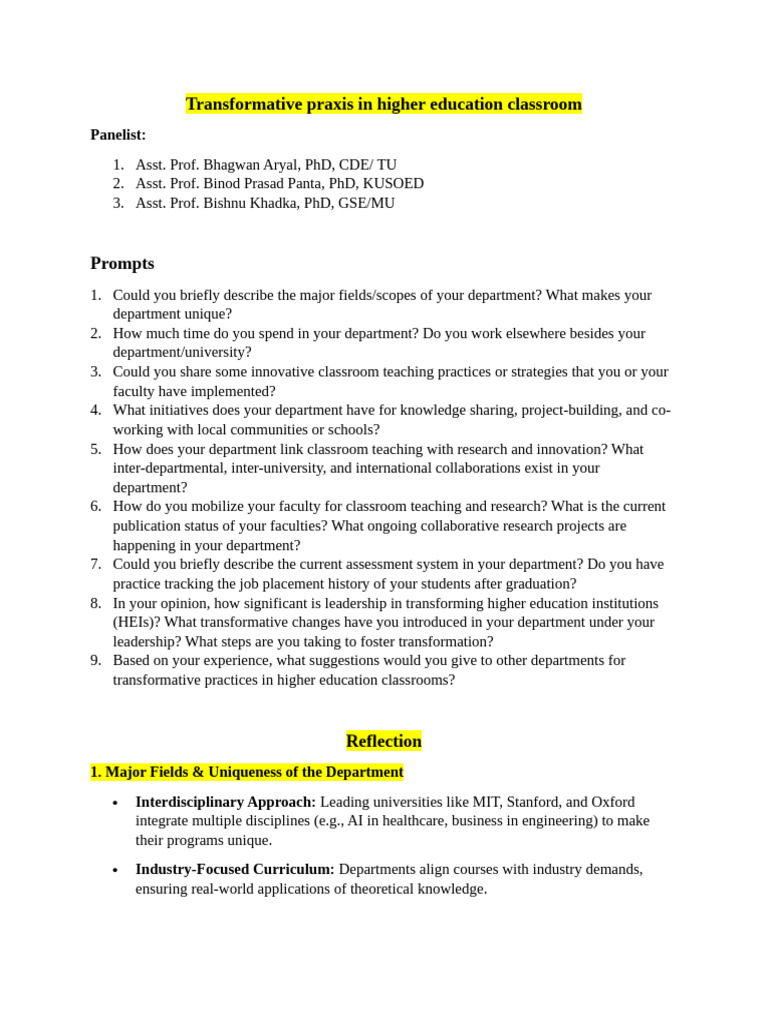 Transformative praxis in higher education classroom

Panelist:

1. Asst. Prof. Bhagwan Aryal, PhD, CDE/ TU
2. Asst. Prof. Binod Prasad Panta, PhD, KUSOED
3. Asst. Prof. Bishnu Khadka, PhD, GSE/MU

Prompts

1. Could you briefly describe the major fields/scopes of your department? What makes your department unique?
2. How much time do you spend in your department? Do you work elsewhere besides your department/university?
3. Could you share some innovative classroom teaching practices or strategies that you or your faculty have implemented?
4. What initiatives does your department have for knowledge sharing, project-building, and co-working with local communities or schools?
5. How does your department link classroom teaching with research and innovation? What inter-departmental, inter-university, and international collaborations exist in your department?
6. How do you mobilize your faculty for classroom teaching and research? What is the current publication status of your faculties? What ongoing collaborative research projects are happening in your department?
7. Could you briefly describe the current assessment system in your department? Do you have practice tracking the job placement history of your students after graduation?
8. In your opinion, how significant is leadership in transforming higher education institutions (HEIs)? What transformative changes have you introduced in your department under your leadership? What steps are you taking to foster transformation?
9. Based on your experience, what suggestions would you give to other departments for transformative practices in higher education classrooms?

Reflection

1. Major Fields & Uniqueness of the Department

• Interdisciplinary Approach: Leading universities like MIT, Stanford, and Oxford integrate multiple disciplines (e.g., AI in healthcare, business in engineering) to make their programs unique.

• Industry-Focused Curriculum: Departments align courses with industry demands, ensuring real-world applications of theoretical knowledge.